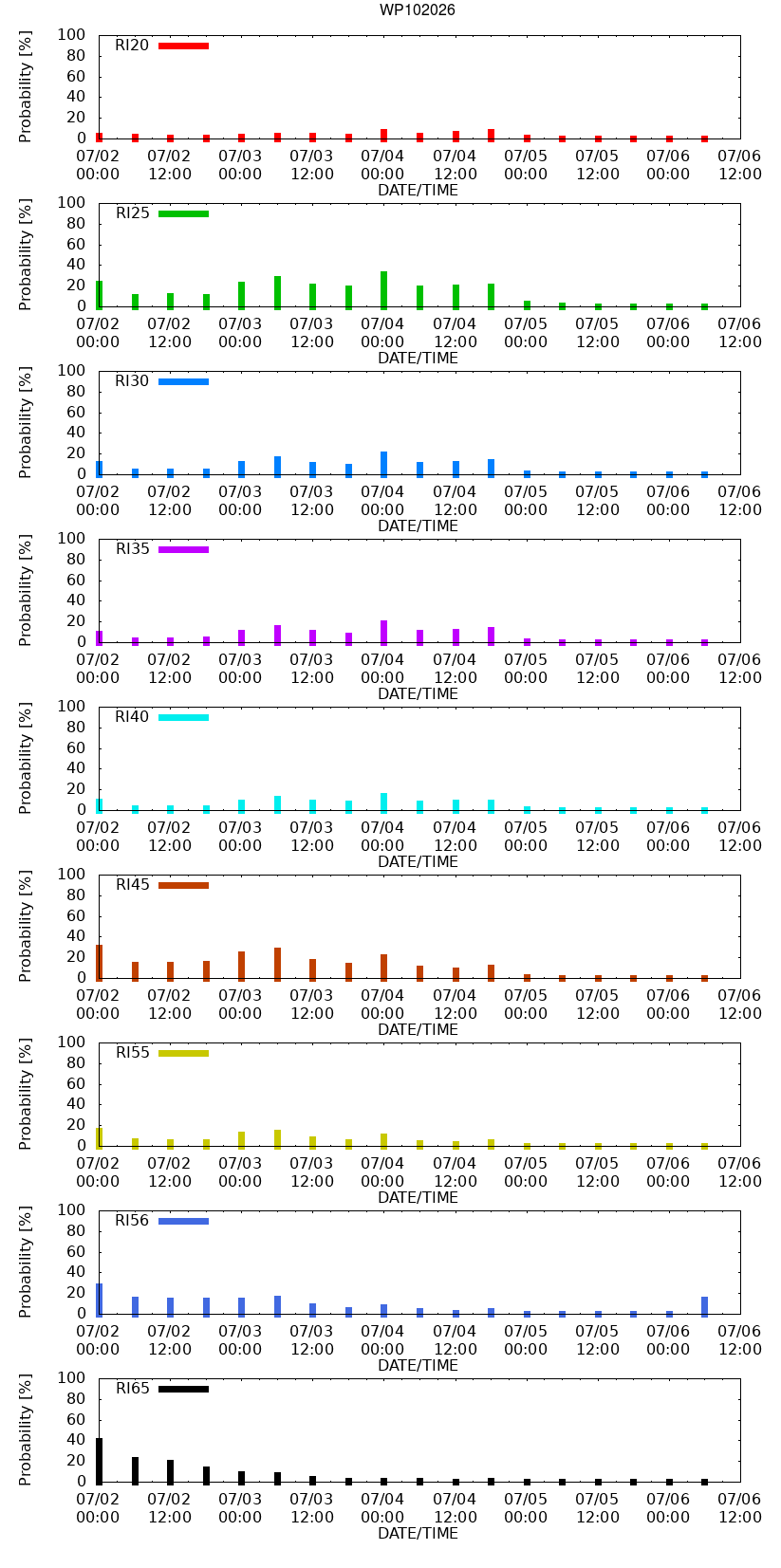 WP102026

Probability [%]
100
80
60
40
20
0
RI20
07/02 00:00
07/02 12:00
07/03 00:00
07/03 12:00
07/04 00:00
07/04 12:00
07/05 00:00
07/05 12:00
07/06 00:00
07/06 12:00
DATE/TIME

Probability [%]
100
80
60
40
20
0
RI25
07/02 00:00
07/02 12:00
07/03 00:00
07/03 12:00
07/04 00:00
07/04 12:00
07/05 00:00
07/05 12:00
07/06 00:00
07/06 12:00
DATE/TIME

Probability [%]
100
80
60
40
20
0
RI30
07/02 00:00
07/02 12:00
07/03 00:00
07/03 12:00
07/04 00:00
07/04 12:00
07/05 00:00
07/05 12:00
07/06 00:00
07/06 12:00
DATE/TIME

Probability [%]
100
80
60
40
20
0
RI35
07/02 00:00
07/02 12:00
07/03 00:00
07/03 12:00
07/04 00:00
07/04 12:00
07/05 00:00
07/05 12:00
07/06 00:00
07/06 12:00
DATE/TIME

Probability [%]
100
80
60
40
20
0
RI40
07/02 00:00
07/02 12:00
07/03 00:00
07/03 12:00
07/04 00:00
07/04 12:00
07/05 00:00
07/05 12:00
07/06 00:00
07/06 12:00
DATE/TIME

Probability [%]
100
80
60
40
20
0
RI45
07/02 00:00
07/02 12:00
07/03 00:00
07/03 12:00
07/04 00:00
07/04 12:00
07/05 00:00
07/05 12:00
07/06 00:00
07/06 12:00
DATE/TIME

Probability [%]
100
80
60
40
20
0
RI55
07/02 00:00
07/02 12:00
07/03 00:00
07/03 12:00
07/04 00:00
07/04 12:00
07/05 00:00
07/05 12:00
07/06 00:00
07/06 12:00
DATE/TIME

Probability [%]
100
80
60
40
20
0
RI56
07/02 00:00
07/02 12:00
07/03 00:00
07/03 12:00
07/04 00:00
07/04 12:00
07/05 00:00
07/05 12:00
07/06 00:00
07/06 12:00
DATE/TIME

Probability [%]
100
80
60
40
20
0
RI65
07/02 00:00
07/02 12:00
07/03 00:00
07/03 12:00
07/04 00:00
07/04 12:00
07/05 00:00
07/05 12:00
07/06 00:00
07/06 12:00
DATE/TIME